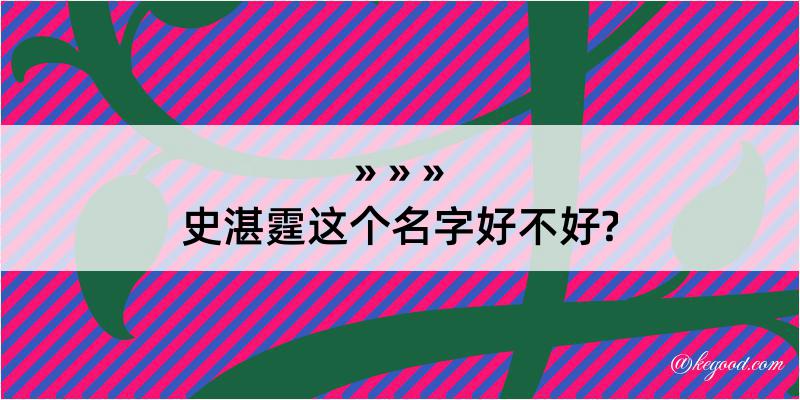 » » »

史湛霆这个名字好不好?

@kegood.com